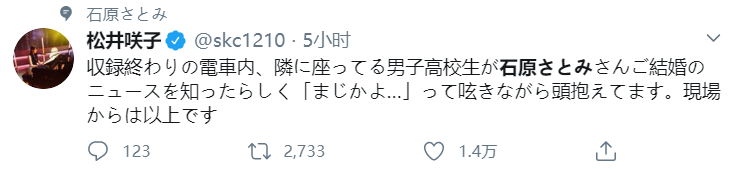 石原さとみ

松井咲子 @skc1210 · 5小时

収録終わりの電車内、隣に座ってる男子高校生が石原さとみさんご結婚のニュースを知ったらしく「まじかよ…」って呟きながら頭抱えてます。現場からは以上です

123 2,733 1.4万